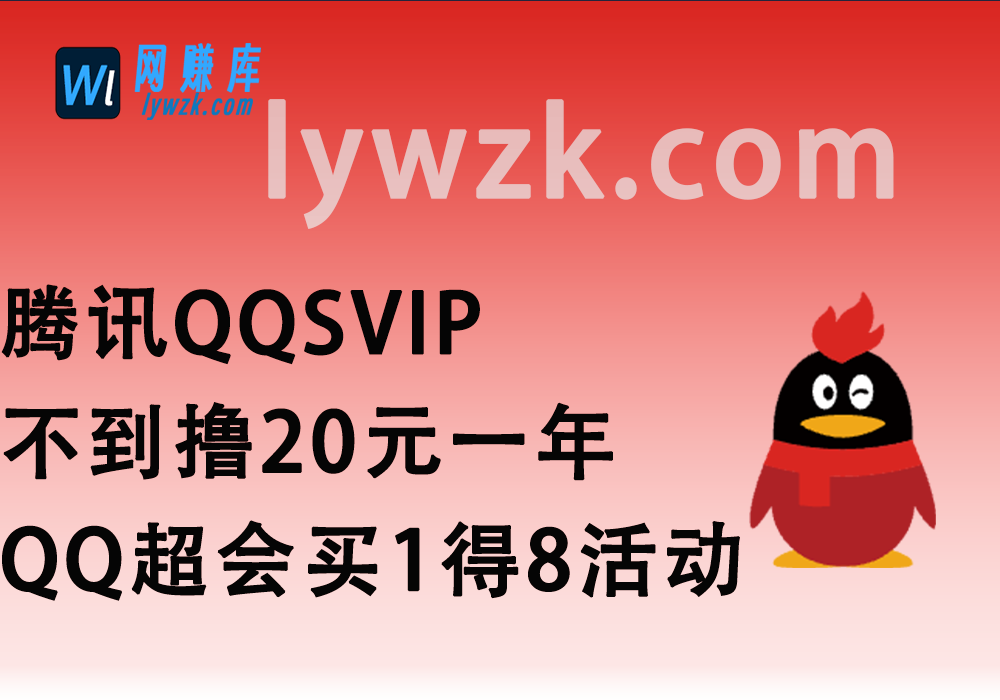 Wl 网赚库
lywzk.com

lywzk.com

腾讯QQSVIP
不到撸20元一年
QQ超会买1得8活动